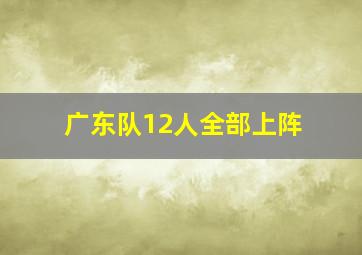 广东队12人全部上阵